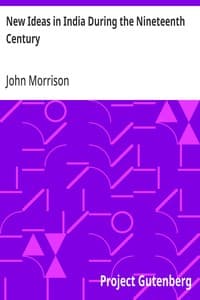 New Ideas in India During the Nineteenth Century

John Morrison

Project Gutenberg